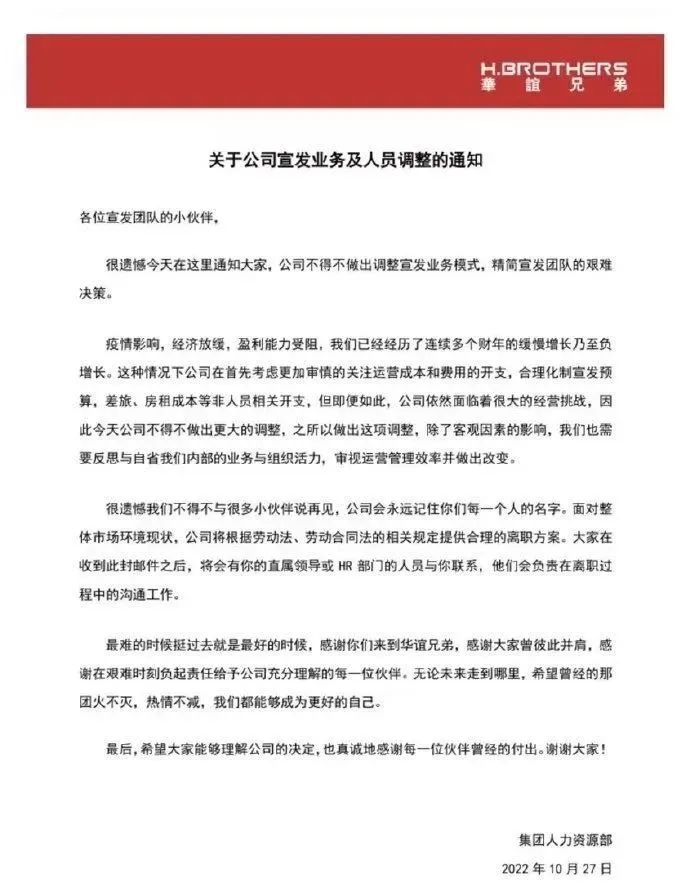 H.BROTHERS
華誼兄弟

关于公司宣发业务及人员调整的通知

各位宣发团队的小伙伴，

很遗憾今天在这里通知大家，公司不得不做出调整宣发业务模式，精简宣发团队的艰难决策。

疫情影响，经济放缓，盈利能力受阻，我们已经经历了连续多个财年的缓慢增长乃至负增长。这种情况下公司在首先考虑更加审慎的关注运营成本和费用的开支，合理化制宣发预算，差旅、房租成本等非人员相关开支，但即便如此，公司依然面临着很大的经营挑战，因此今天公司不得不做出更大的调整，之所以做出这项调整，除了客观因素的影响，我们也需要反思与自省我们内部的业务与组织活力，审视运营管理效率并做出改变。

很遗憾我们不得不与很多小伙伴说再见，公司会永远记住你们每一个人的名字。面对整体市场环境现状，公司将根据劳动法、劳动合同法的相关规定提供合理的离职方案。大家在收到此封邮件之后，将会有你的直属领导或 HR 部门的人员与你联系，他们会负责在离职过程中的沟通工作。

最难的时候挺过去就是最好的时候，感谢你们来到华谊兄弟，感谢大家曾彼此并肩，感谢在艰难时刻负起责任给予公司充分理解的每一位伙伴。无论未来走到哪里，希望曾经的那团火不灭，热情不减，我们都能够成为更好的自己。

最后，希望大家能够理解公司的决定，也真诚地感谢每一位伙伴曾经的付出。谢谢大家！

集团人力资源部
2022 年 10 月 27 日